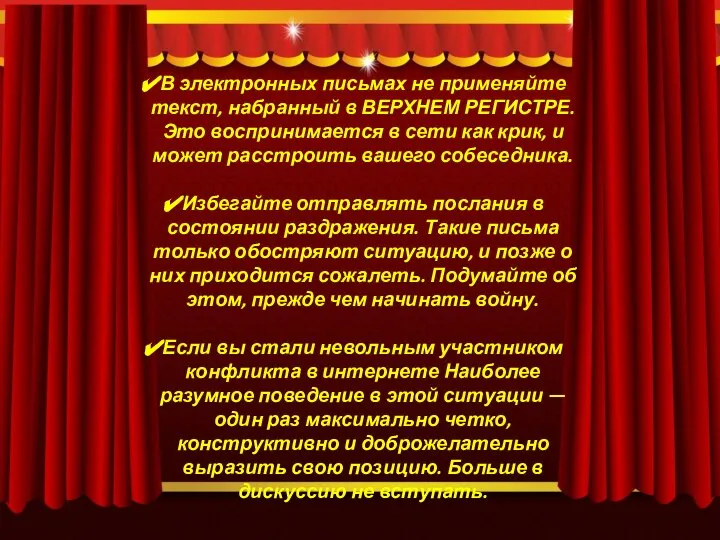 ✔В электронных письмах не применяйте текст, набранный в ВЕРХНЕМ РЕГИСТРЕ. Это воспринимается в сети как крик, и может расстроить вашего собеседника.

✔Избегайте отправлять послания в состоянии раздражения. Такие письма только обостряют ситуацию, и позже о них приходится сожалеть. Подумайте об этом, прежде чем начинать войну.

✔Если вы стали невольным участником конфликта в интернете Наиболее разумное поведение в этой ситуации — один раз максимально четко, конструктивно и доброжелательно выразить свою позицию. Больше в дискуссию не вступать.